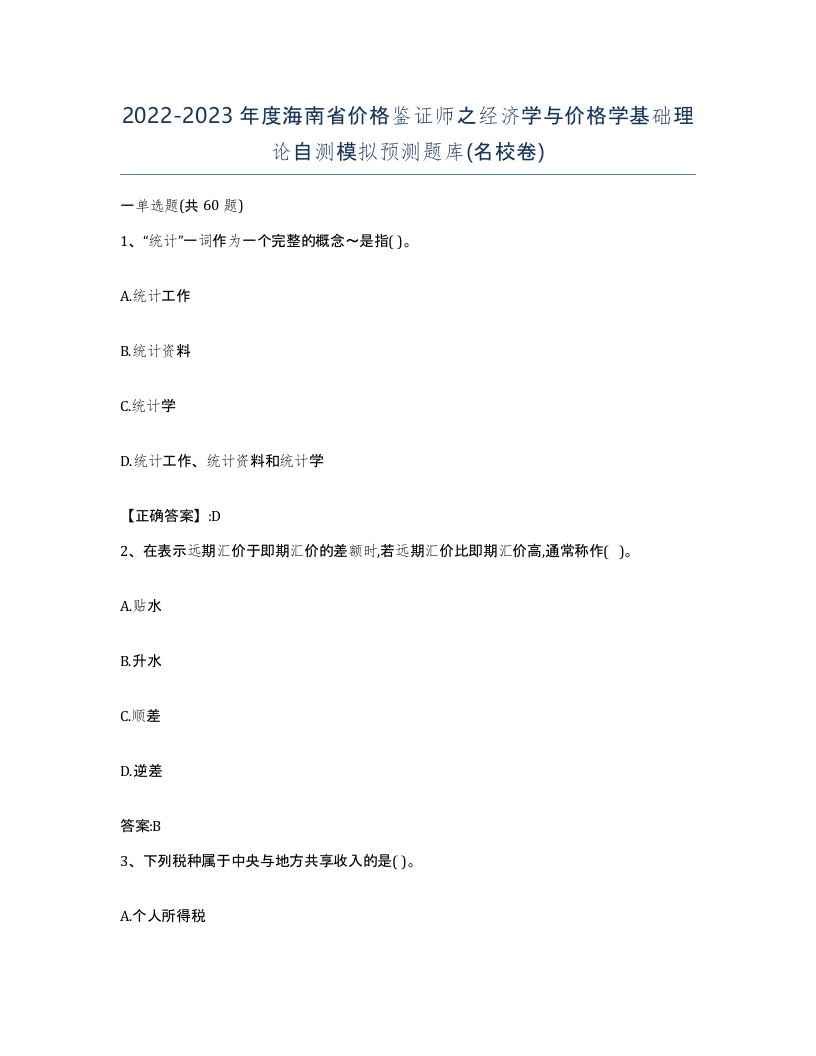 2022-2023年度海南省价格鉴证师之经济学与价格学基础理论自测模拟预测题库(名校卷)

一单选题(共60题)

1、“统计”一词作为一个完整的概念～是指( )。

A.统计工作

B.统计资料

C.统计学

D.统计工作、统计资料和统计学

【正确答案】:D

2、在表示远期汇价于即期汇价的差额时,若远期汇价比即期汇价高,通常称作( )。

A.贴水

B.升水

C.顺差

D.逆差

答案:B

3、下列税种属于中央与地方共享收入的是( )。

A.个人所得税